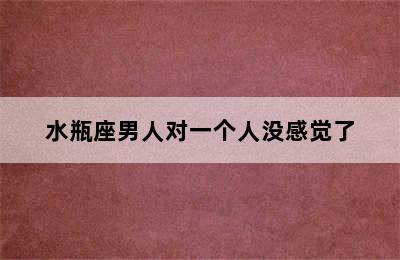 水瓶座男人对一个人没感觉了